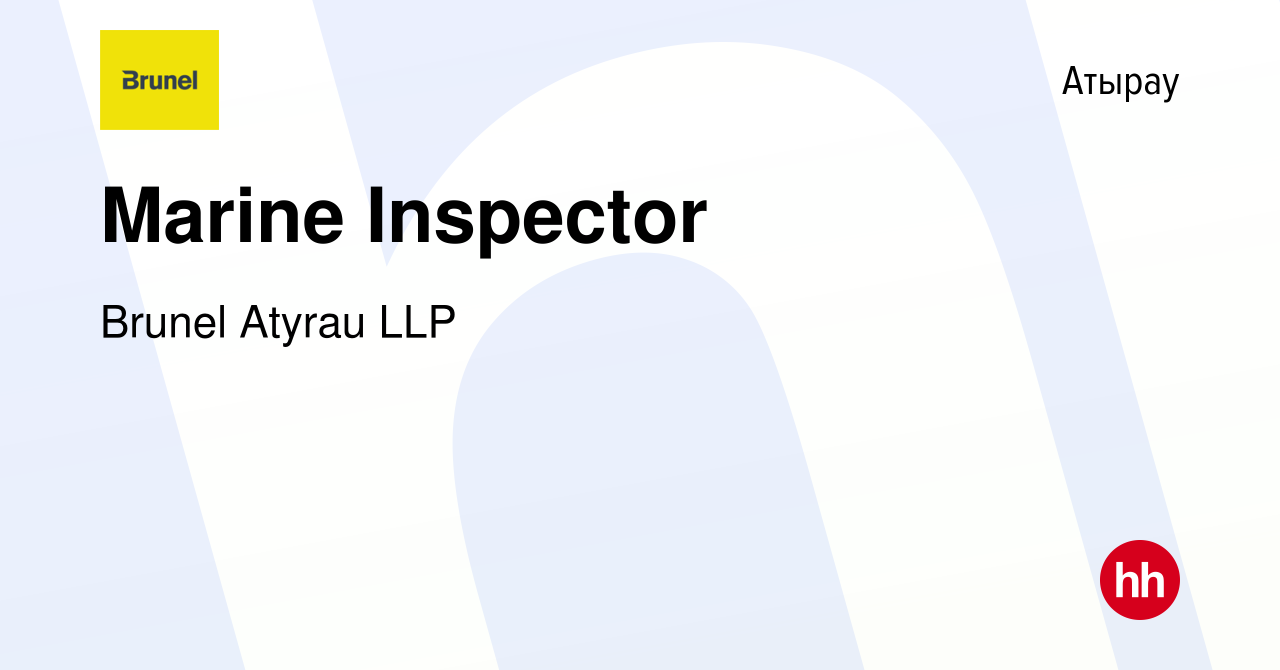 Brunel

Атырау

Marine Inspector

Brunel Atyrau LLP

hh